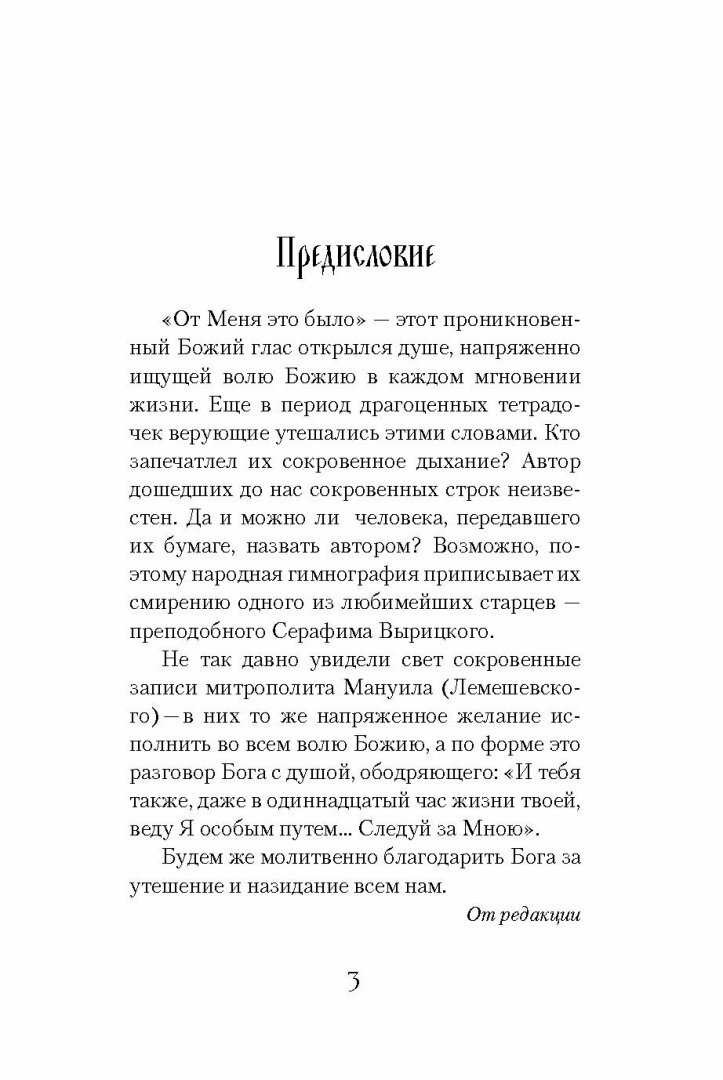 Предисловие

«От Меня это было» — этот проникновенный Божий глас открылся душе, напряженно ищущей волю Божию в каждом мгновении жизни. Еще в период драгоценных тетрадочек верующие утешались этими словами. Кто запечатлел их сокровенное дыхание? Автор дошедших до нас сокровенных строк неизвестен. Да и можно ли человека, передавшего их бумаге, назвать автором? Возможно, поэтому народная гимнография приписывает их смирению одного из любимейших старцев — преподобного Серафима Вырицкого.

Не так давно увидели свет сокровенные записи митрополита Мануила (Лемешевского) — в них то же напряженное желание исполнить во всем волю Божию, а по форме это разговор Бога с душой, ободряющего: «И тебя также, даже в одиннадцатый час жизни твоей, веду Я особым путем... Следуй за Мною».

Будем же молитвенно благодарить Бога за утешение и назидание всем нам.

От редакции

3